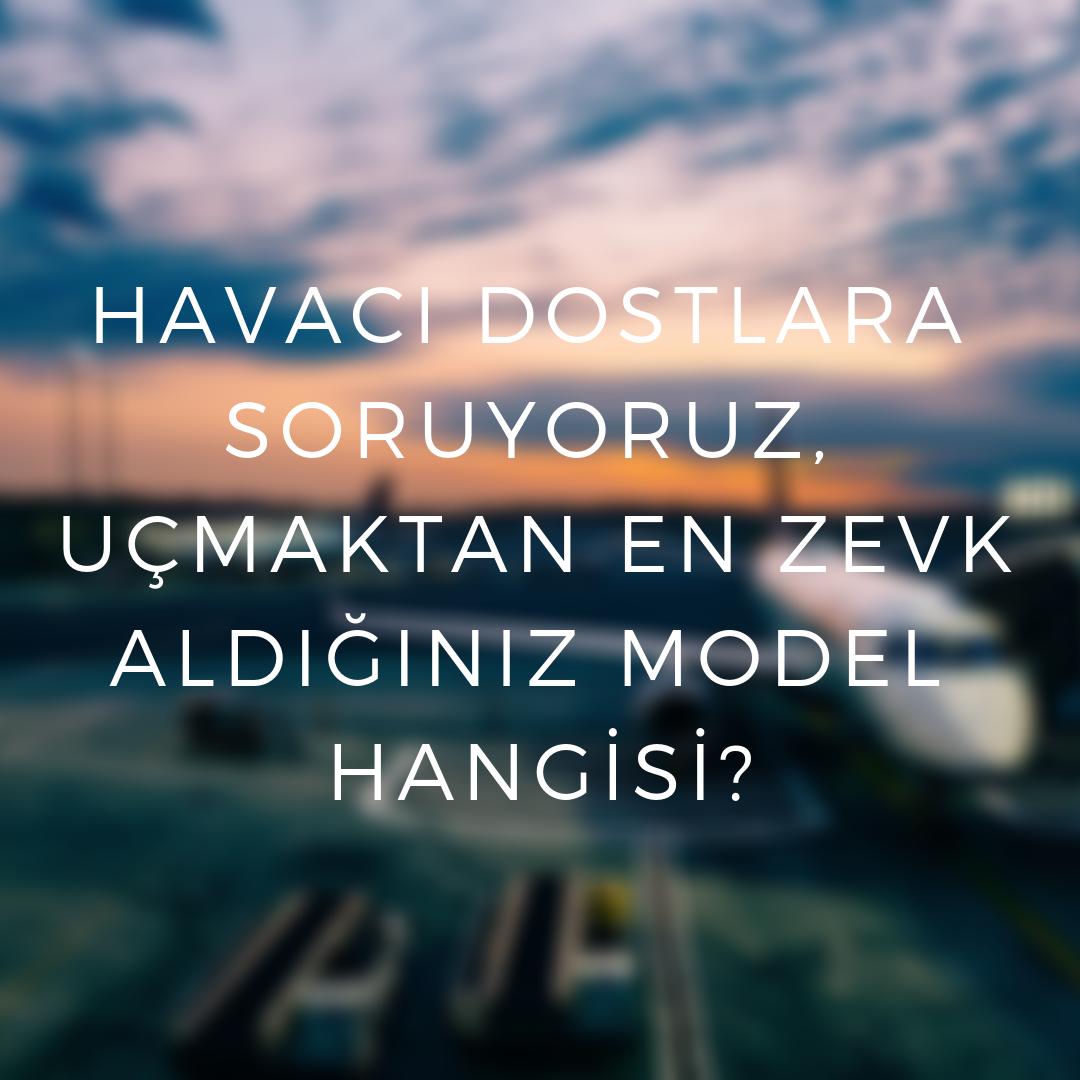 HAVACI DOSTLARA SORUYORUZ, UÇMAKTAN EN ZEVK ALDIĞINIZ MODEL HANGİSİ?